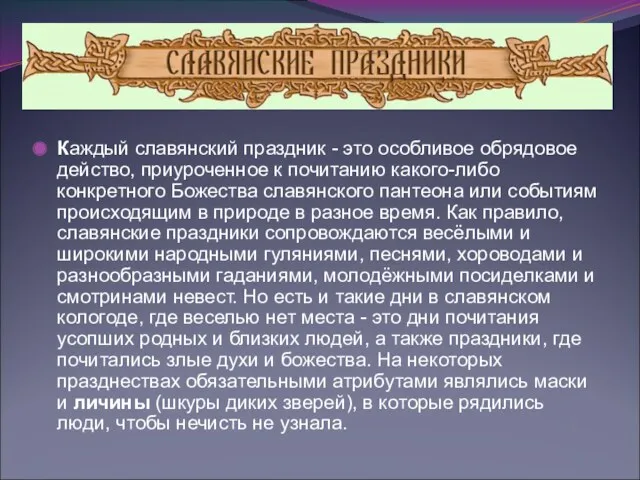 СЛАВЯНСКИЕ ПРАЗДНИКИ

Каждый славянский праздник - это особливое обрядовое действо, приуроченное к почитанию какого-либо конкретного Божества славянского пантеона или событиям происходящим в природе в разное время. Как правило, славянские праздники сопровождаются весёлыми и широкими народными гуляниями, песнями, хороводами и разнообразными гаданиями, молодёжными посиделками и смотринами невест. Но есть и такие дни в славянском кологоде, где веселью нет места - это дни почитания усопших родных и близких людей, а также праздники, где почитались злые духи и божества. На некоторых празднествах обязательными атрибутами являлись маски и личины (шкуры диких зверей), в которые рядились люди, чтобы нечисть не узнала.